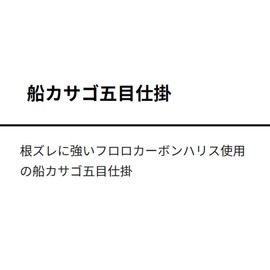 船カサゴ五目仕掛

根ズレに強いフロロカーボンハリス使用の船カサゴ五目仕掛